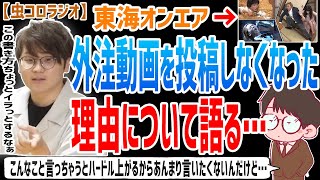 【虫コロラジオ】

東海オンエア →

この書き方ちょっとイラっとするなぁ

外注動画を投稿しなくなった

理由について語る…

こんなこと言っちゃうとハードル上がるからあんまり言いたくないんだけど…